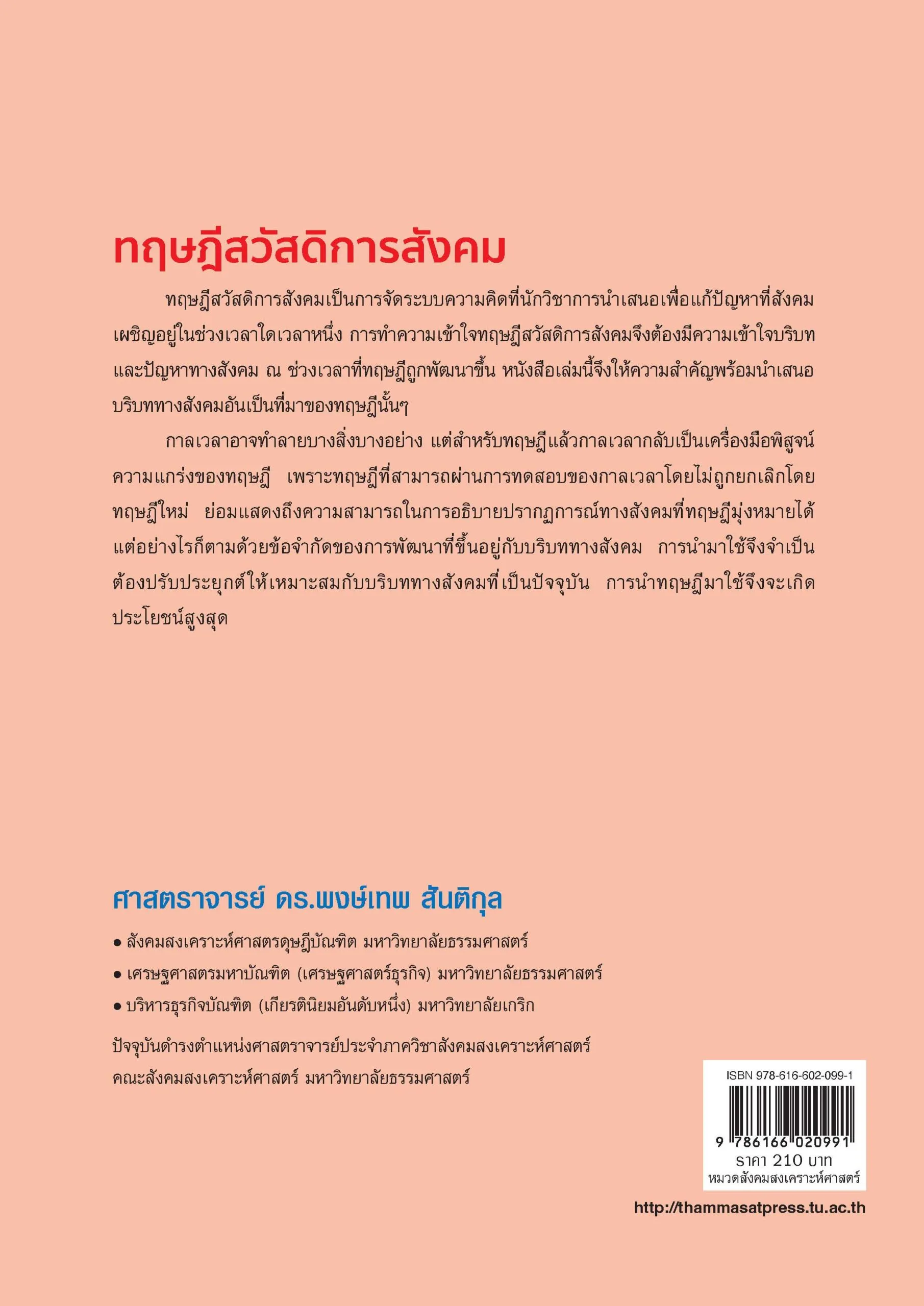 ทฤษฎีสวัสดิการสังคม

ทฤษฎีสวัสดิการสังคมเป็นการจัดระบบความคิดที่นักวิชาการนำเสนอเพื่อแก้ปัญหาที่สังคมเผชิญอยู่ในช่วงเวลาใดเวลาหนึ่ง การทำความเข้าใจทฤษฎีสวัสดิการสังคมจึงต้องมีความเข้าใจบริบทและปัญหาทางสังคม ณ ช่วงเวลาที่ทฤษฎีถูกพัฒนาขึ้น หนังสือเล่มนี้จึงให้ความสำคัญพร้อมนำเสนอบริบททางสังคมอันเป็นที่มาของทฤษฎีนั้นๆ

กาลเวลาอาจทำลายบางสิ่งบางอย่าง แต่สำหรับทฤษฎีแล้วกาลเวลากลับเป็นเครื่องมือพิสูจน์ความแกร่งของทฤษฎี เพราะทฤษฎีที่สามารถผ่านการทดสอบของกาลเวลาโดยไม่ถูกยกเลิกโดยทฤษฎีใหม่ ย่อมแสดงถึงความสามารถในการอธิบายปรากฏการณ์ทางสังคมที่ทฤษฎีมุ่งหมายได้ แต่อย่างไรก็ตามด้วยข้อจำกัดของการพัฒนาที่ขึ้นอยู่กับบริบททางสังคม การนำมาใช้จึงจำเป็นต้องปรับประยุกต์ให้เหมาะสมกับบริบททางสังคมที่เป็นปัจจุบัน การนำทฤษฎีมาใช้จึงจะเกิดประโยชน์สูงสุด

ศาสตราจารย์ ดร.พงษ์เทพ สันติกุล

• สังคมสงเคราะห์ศาสตรดุษฎีบัณฑิต มหาวิทยาลัยธรรมศาสตร์
• เศรษฐศาสตรมหาบัณฑิต (เศรษฐศาสตร์ธุรกิจ) มหาวิทยาลัยธรรมศาสตร์
• บริหารธุรกิจบัณฑิต (เกียรตินิยมอันดับหนึ่ง) มหาวิทยาลัยเกริก

ปัจจุบันดำรงตำแหน่งศาสตราจารย์ประจำภาควิชาสังคมสงเคราะห์ศาสตร์
คณะสังคมสงเคราะห์ศาสตร์ มหาวิทยาลัยธรรมศาสตร์

ISBN 978-616-602-099-1
9 786166 020991
ราคา 210 บาท
หมวดสังคมสงเคราะห์ศาสตร์

http://thammasatpress.tu.ac.th